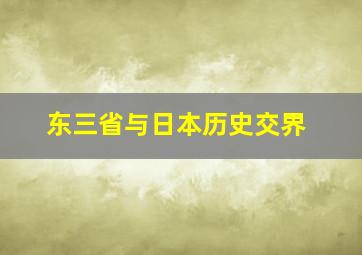 东三省与日本历史交界